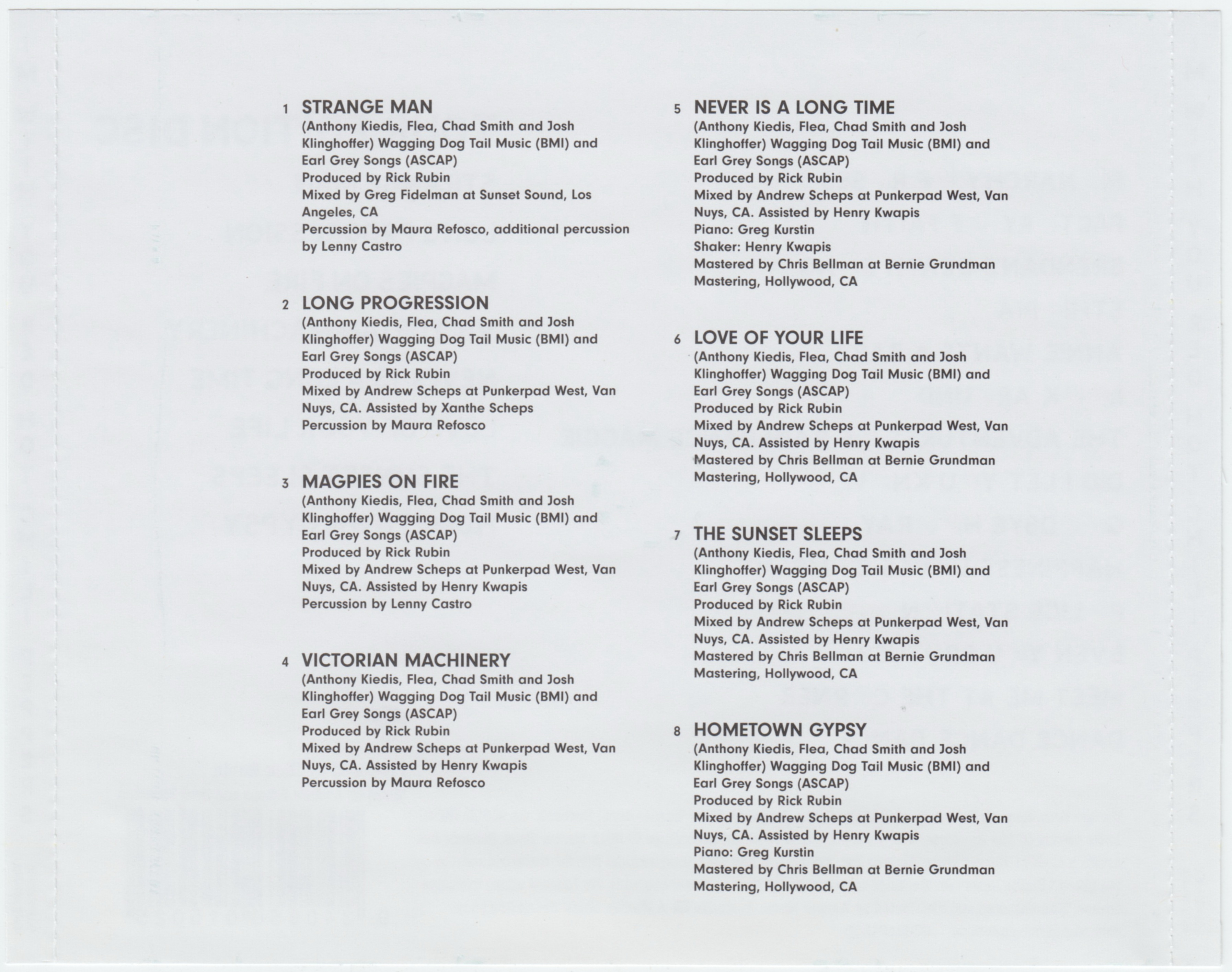 1 STRANGE MAN
(Anthony Kiedis, Flea, Chad Smith and Josh Klinghoffer) Wagging Dog Tail Music (BMI) and Earl Grey Songs (ASCAP)
Produced by Rick Rubin
Mixed by Greg Fidelman at Sunset Sound, Los Angeles, CA
Percussion by Maura Refosco, additional percussion by Lenny Castro

2 LONG PROGRESSION
(Anthony Kiedis, Flea, Chad Smith and Josh Klinghoffer) Wagging Dog Tail Music (BMI) and Earl Grey Songs (ASCAP)
Produced by Rick Rubin
Mixed by Andrew Scheps at Punkerpad West, Van Nuys, CA. Assisted by Xanthe Scheps
Percussion by Maura Refosco

3 MAGPIES ON FIRE
(Anthony Kiedis, Flea, Chad Smith and Josh Klinghoffer) Wagging Dog Tail Music (BMI) and Earl Grey Songs (ASCAP)
Produced by Rick Rubin
Mixed by Andrew Scheps at Punkerpad West, Van Nuys, CA. Assisted by Henry Kwapis
Percussion by Lenny Castro

4 VICTORIAN MACHINERY
(Anthony Kiedis, Flea, Chad Smith and Josh Klinghoffer) Wagging Dog Tail Music (BMI) and Earl Grey Songs (ASCAP)
Produced by Rick Rubin
Mixed by Andrew Scheps at Punkerpad West, Van Nuys, CA. Assisted by Henry Kwapis
Percussion by Maura Refosco

5 NEVER IS A LONG TIME
(Anthony Kiedis, Flea, Chad Smith and Josh Klinghoffer) Wagging Dog Tail Music (BMI) and Earl Grey Songs (ASCAP)
Produced by Rick Rubin
Mixed by Andrew Scheps at Punkerpad West, Van Nuys, CA. Assisted by Henry Kwapis
Piano: Greg Kurstin
Shaker: Henry Kwapis
Mastered by Chris Bellman at Bernie Grundman Mastering, Hollywood, CA

6 LOVE OF YOUR LIFE
(Anthony Kiedis, Flea, Chad Smith and Josh Klinghoffer) Wagging Dog Tail Music (BMI) and Earl Grey Songs (ASCAP)
Produced by Rick Rubin
Mixed by Andrew Scheps at Punkerpad West, Van Nuys, CA. Assisted by Henry Kwapis
Mastered by Chris Bellman at Bernie Grundman Mastering, Hollywood, CA

7 THE SUNSET SLEEPS
(Anthony Kiedis, Flea, Chad Smith and Josh Klinghoffer) Wagging Dog Tail Music (BMI) and Earl Grey Songs (ASCAP)
Produced by Rick Rubin
Mixed by Andrew Scheps at Punkerpad West, Van Nuys, CA. Assisted by Henry Kwapis
Mastered by Chris Bellman at Bernie Grundman Mastering, Hollywood, CA

8 HOMETOWN GYPSY
(Anthony Kiedis, Flea, Chad Smith and Josh Klinghoffer) Wagging Dog Tail Music (BMI) and Earl Grey Songs (ASCAP)
Produced by Rick Rubin
Mixed by Andrew Scheps at Punkerpad West, Van Nuys, CA. Assisted by Henry Kwapis
Piano: Greg Kurstin
Mastered by Chris Bellman at Bernie Grundman Mastering, Hollywood, CA